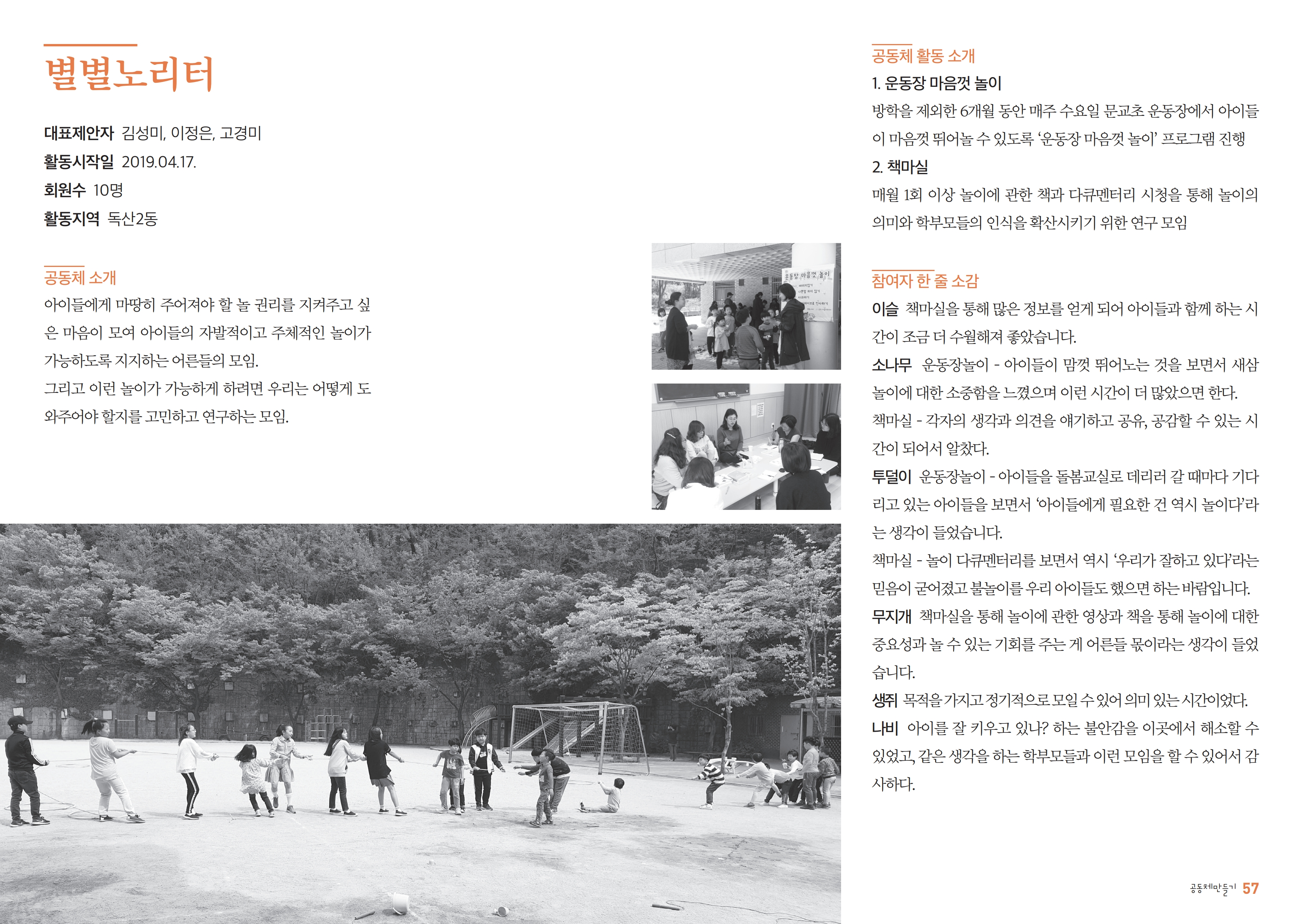 별별노리터

대표제안자 김성미, 이정은, 고경미
활동시작일 2019.04.17.
회원수 10명
활동지역 독산2동

공동체 소개

아이들에게 마땅히 주어져야 할 놀 권리를 지켜주고 싶은 마음이 모여 아이들의 자발적이고 주체적인 놀이가 가능하도록 지지하는 어른들의 모임.

그리고 이런 놀이가 가능하게 하려면 우리는 어떻게 도와주어야 할지를 고민하고 연구하는 모임.

운동장 마음껏 놀이

공동체 활동 소개

1. 운동장 마음껏 놀이

방학을 제외한 6개월 동안 매주 수요일 문교초 운동장에서 아이들이 마음껏 뛰어놀 수 있도록 '운동장 마음껏 놀이' 프로그램 진행

2. 책마실

매월 1회 이상 놀이에 관한 책과 다큐멘터리 시청을 통해 놀이의 의미와 학부모들의 인식을 확산시키기 위한 연구 모임

참여자 한 줄 소감

이슬 책마실을 통해 많은 정보를 얻게 되어 아이들과 함께 하는 시간이 조금 더 수월해져 좋았습니다.

소나무 운동장놀이 - 아이들이 맘껏 뛰어노는 것을 보면서 새삼 놀이에 대한 소중함을 느꼈으며 이런 시간이 더 많았으면 한다.

책마실 - 각자의 생각과 의견을 얘기하고 공유, 공감할 수 있는 시간이 되어서 알찼다.

투덜이 운동장놀이 - 아이들을 돌봄교실로 데리러 갈 때마다 기다리고 있는 아이들을 보면서 '아이들에게 필요한 건 역시 놀이다'라는 생각이 들었습니다.

책마실 - 놀이 다큐멘터리를 보면서 역시 '우리가 잘하고 있다'라는 믿음이 굳어졌고 불놀이를 우리 아이들도 했으면 하는 바람입니다.

무지개 책마실을 통해 놀이에 관한 영상과 책을 통해 놀이에 대한 중요성과 놀 수 있는 기회를 주는 게 어른들 몫이라는 생각이 들었습니다.

생쥐 목적을 가지고 정기적으로 모일 수 있어 의미 있는 시간이었다.

나비 아이를 잘 키우고 있나? 하는 불안감을 이곳에서 해소할 수 있었고, 같은 생각을 하는 학부모들과 이런 모임을 할 수 있어서 감사하다.

공동체만들기 57